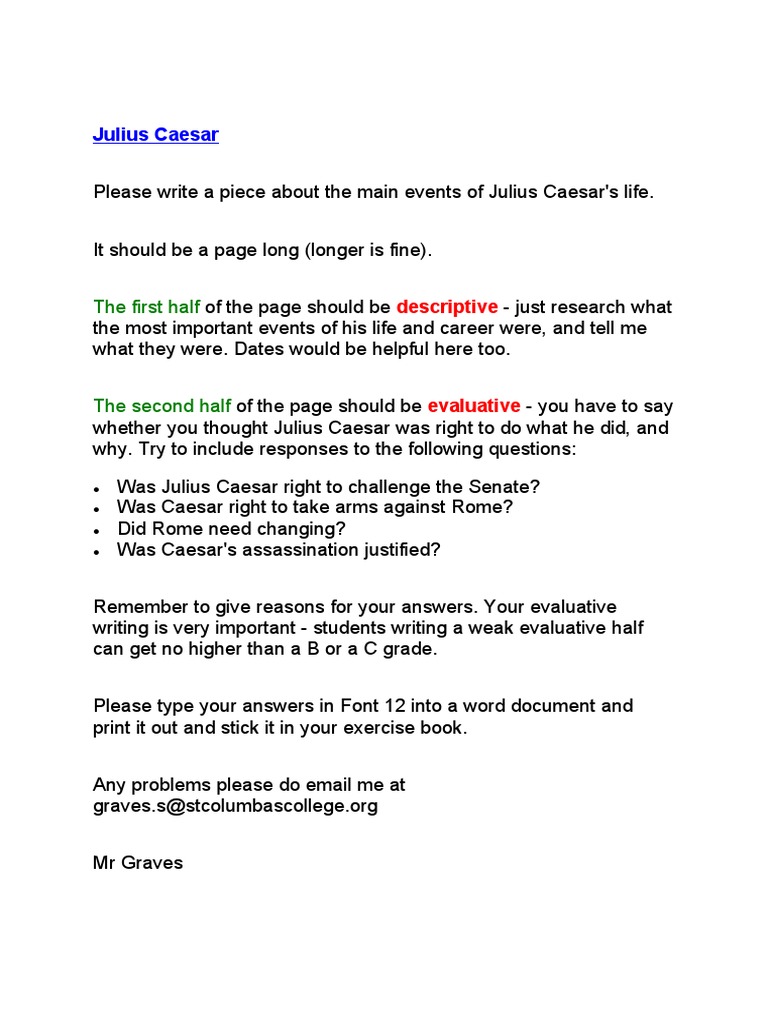 Julius Caesar

Please write a piece about the main events of Julius Caesar's life.

It should be a page long (longer is fine).

The first half of the page should be descriptive - just research what the most important events of his life and career were, and tell me what they were. Dates would be helpful here too.

The second half of the page should be evaluative - you have to say whether you thought Julius Caesar was right to do what he did, and why. Try to include responses to the following questions:

- Was Julius Caesar right to challenge the Senate?
- Was Caesar right to take arms against Rome?
- Did Rome need changing?
- Was Caesar's assassination justified?

Remember to give reasons for your answers. Your evaluative writing is very important - students writing a weak evaluative half can get no higher than a B or a C grade.

Please type your answers in Font 12 into a word document and print it out and stick it in your exercise book.

Any problems please do email me at graves.s@stcolumbascollege.org

Mr Graves